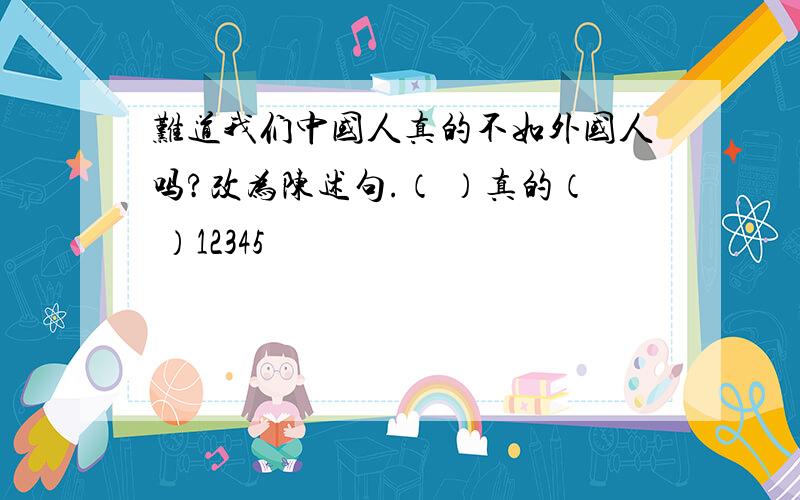 難道我们中國人真的不如外國人吗?改為陳述句.（ ）真的（ ）12345